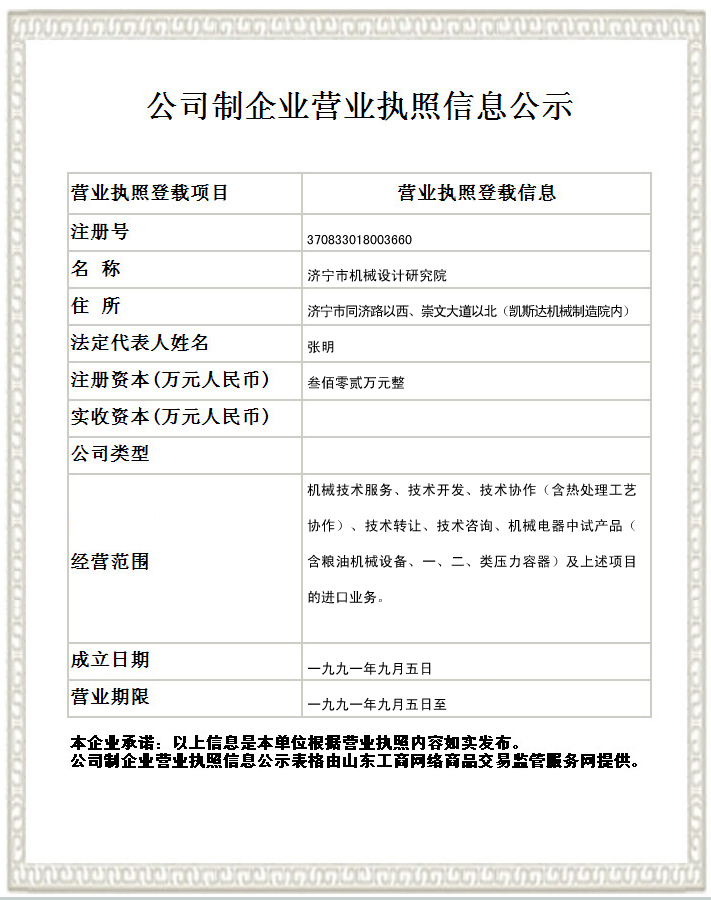 公司制企业营业执照信息公示

| 营业执照登载项目 | 营业执照登载信息 |
|---|---|
| 注册号 | 370833018003660 |
| 名 称 | 济宁市机械设计研究院 |
| 住 所 | 济宁市同济路以西、崇文大道以北（凯斯达机械制造院内） |
| 法定代表人姓名 | 张明 |
| 注册资本(万元人民币) | 叁佰零贰万元整 |
| 实收资本(万元人民币) | |
| 公司类型 | |
| 经营范围 | 机械技术服务、技术开发、技术协作（含热处理工艺协作）、技术转让、技术咨询、机械电器中试产品（含粮油机械设备、一、二、类压力容器）及上述项目的进口业务。 |
| 成立日期 | 一九九一年九月五日 |
| 营业期限 | 一九九一年九月五日至 |

本企业承诺：以上信息是本单位根据营业执照内容如实发布。
公司制企业营业执照信息公示表格由山东工商网络商品交易监管服务网提供。